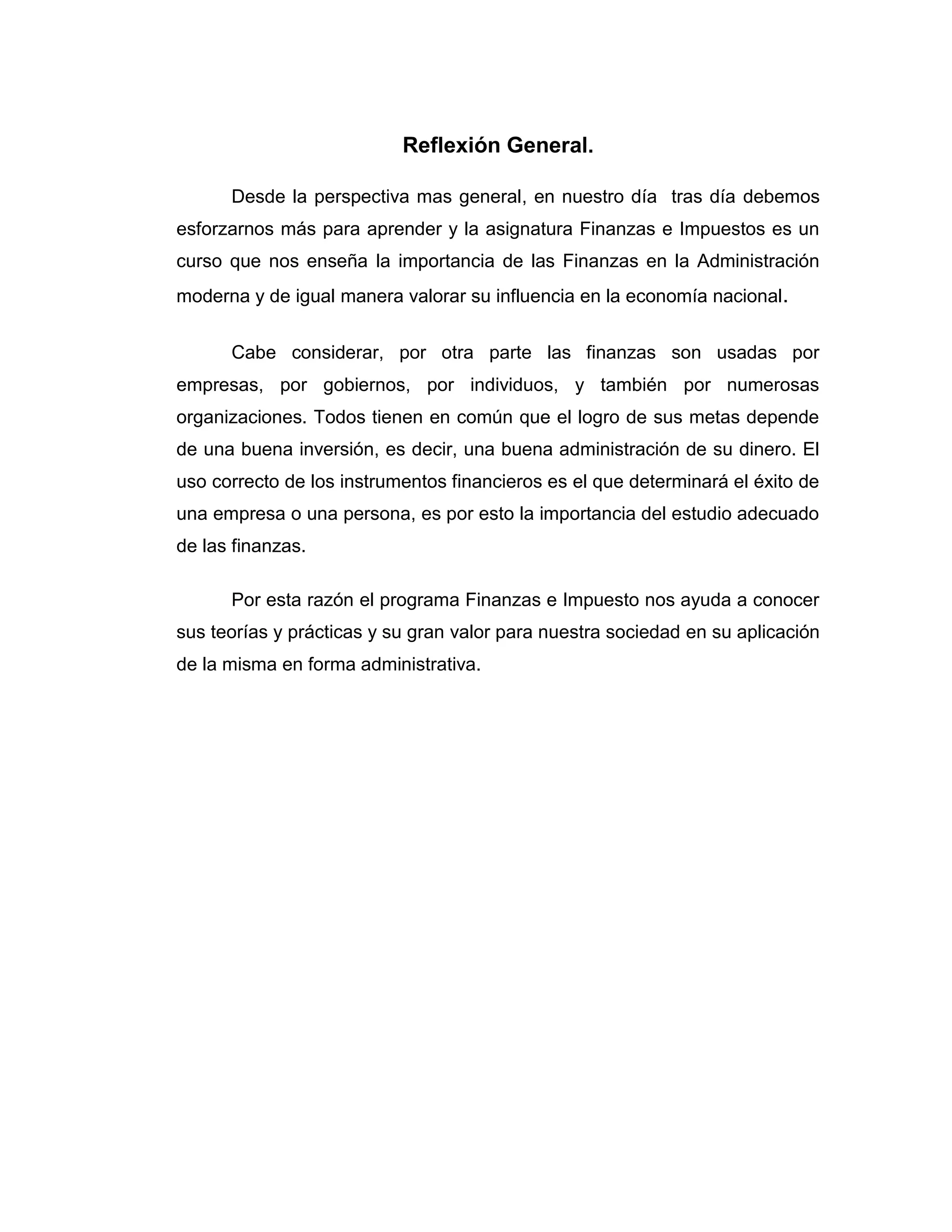 Reflexión General.

Desde la perspectiva mas general, en nuestro día tras día debemos esforzarnos más para aprender y la asignatura Finanzas e Impuestos es un curso que nos enseña la importancia de las Finanzas en la Administración moderna y de igual manera valorar su influencia en la economía nacional.

Cabe considerar, por otra parte las finanzas son usadas por empresas, por gobiernos, por individuos, y también por numerosas organizaciones. Todos tienen en común que el logro de sus metas depende de una buena inversión, es decir, una buena administración de su dinero. El uso correcto de los instrumentos financieros es el que determinará el éxito de una empresa o una persona, es por esto la importancia del estudio adecuado de las finanzas.

Por esta razón el programa Finanzas e Impuesto nos ayuda a conocer sus teorías y prácticas y su gran valor para nuestra sociedad en su aplicación de la misma en forma administrativa.